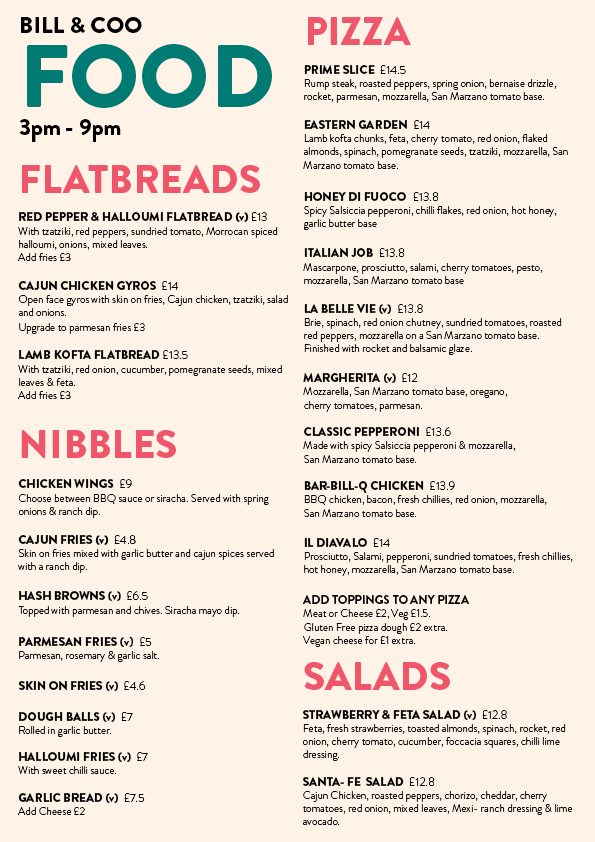 BILL & COO
FOOD
3pm - 9pm

FLATBREADS

RED PEPPER & HALLOUMI FLATBREAD (v) £13
With tzatziki, red peppers, sundried tomato, Morrocan spiced halloumi, onions, mixed leaves.
Add fries £3

CAJUN CHICKEN GYROS £14
Open face gyros with skin on fries, Cajun chicken, tzatziki, salad and onions.
Upgrade to parmesan fries £3

LAMB KOFTA FLATBREAD £13.5
With tzatziki, red onion, cucumber, pomegranate seeds, mixed leaves & feta.
Add fries £3

NIBBLES

CHICKEN WINGS £9
Choose between BBQ sauce or siracha. Served with spring onions & ranch dip.

CAJUN FRIES (v) £4.8
Skin on fries mixed with garlic butter and cajun spices served with a ranch dip.

HASH BROWNS (v) £6.5
Topped with parmesan and chives. Siracha mayo dip.

PARMESAN FRIES (v) £5
Parmesan, rosemary & garlic salt.

SKIN ON FRIES (v) £4.6

DOUGH BALLS (v) £7
Rolled in garlic butter.

HALLOUMI FRIES (v) £7
With sweet chilli sauce.

GARLIC BREAD (v) £7.5
Add Cheese £2

PIZZA

PRIME SLICE £14.5
Rump steak, roasted peppers, spring onion, bernaise drizzle, rocket, parmesan, mozzarella, San Marzano tomato base.

EASTERN GARDEN £14
Lamb kofta chunks, feta, cherry tomato, red onion, flaked almonds, spinach, pomegranate seeds, tzatziki, mozzarella, San Marzano tomato base.

HONEY DI FUOCO £13.8
Spicy Salsiccia pepperoni, chilli flakes, red onion, hot honey, garlic butter base

ITALIAN JOB £13.8
Mascarpone, prosciutto, salami, cherry tomatoes, pesto, mozzarella, San Marzano tomato base

LA BELLE VIE (v) £13.8
Brie, spinach, red onion chutney, sundried tomatoes, roasted red peppers, mozzarella on a San Marzano tomato base. Finished with rocket and balsamic glaze.

MARGHERITA (v) £12
Mozzarella, San Marzano tomato base, oregano, cherry tomatoes, parmesan.

CLASSIC PEPPERONI £13.6
Made with spicy Salsiccia pepperoni & mozzarella, San Marzano tomato base.

BAR-BILL-Q CHICKEN £13.9
BBQ chicken, bacon, fresh chillies, red onion, mozzarella, San Marzano tomato base.

IL DIAVALO £14
Prosciutto, Salami, pepperoni, sundried tomatoes, fresh chillies, hot honey, mozzarella, San Marzano tomato base.

ADD TOPPINGS TO ANY PIZZA
Meat or Cheese £2, Veg £1.5.
Gluten Free pizza dough £2 extra.
Vegan cheese for £1 extra.

SALADS

STRAWBERRY & FETA SALAD (v) £12.8
Feta, fresh strawberries, toasted almonds, spinach, rocket, red onion, cherry tomato, cucumber, foccacia squares, chilli lime dressing.

SANTA- FE SALAD £12.8
Cajun Chicken, roasted peppers, chorizo, cheddar, cherry tomatoes, red onion, mixed leaves, Mexi- ranch dressing & lime avocado.